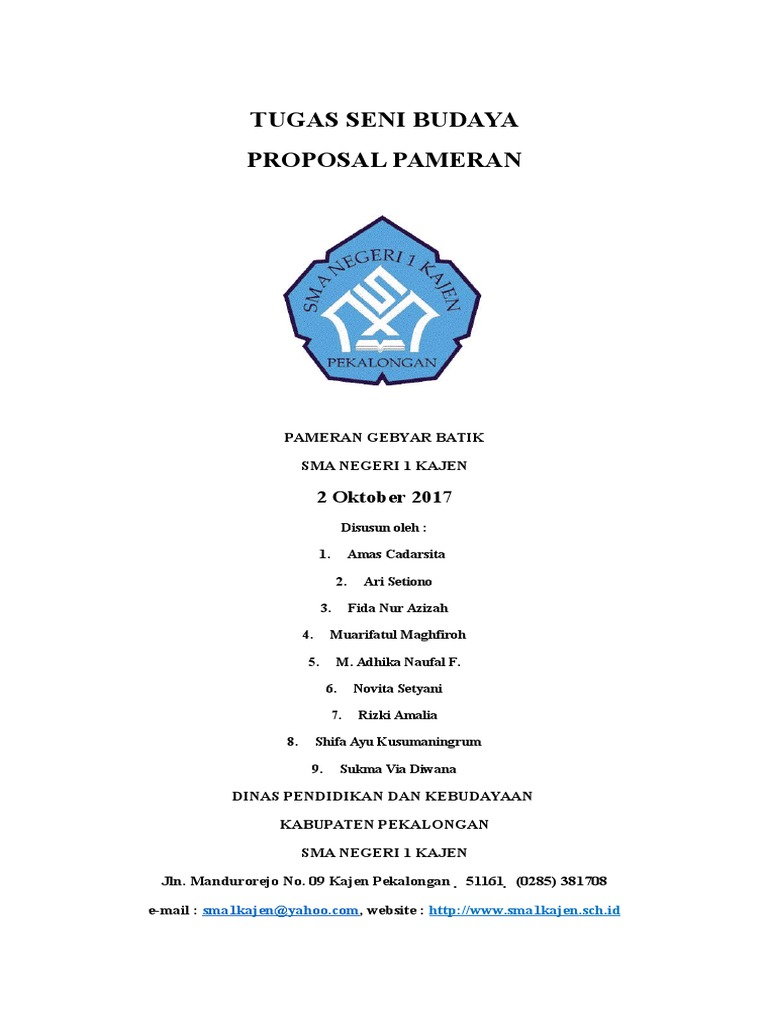 TUGAS SENI BUDAYA
PROPOSAL PAMERAN

SMA NEGERI 1 KAJEN
PEKALONGAN

PAMERAN GEBYAR BATIK

SMA NEGERI 1 KAJEN

2 Oktober 2017

Disusun oleh :

1. Amas Cadarsita

2. Ari Setiono

3. Fida Nur Azizah

4. Muarifatul Maghfiroh

5. M. Adhika Naufal F.

6. Novita Setyani

7. Rizki Amalia

8. Shifa Ayu Kusumaningrum

9. Sukma Via Diwana

DINAS PENDIDIKAN DAN KEBUDAYAAN

KABUPATEN PEKALONGAN

SMA NEGERI 1 KAJEN

Jln. Mandurorejo No. 09 Kajen Pekalongan . 51161. (0285) 381708

e-mail : sma1kajen@yahoo.com, website : http://www.sma1kajen.sch.id